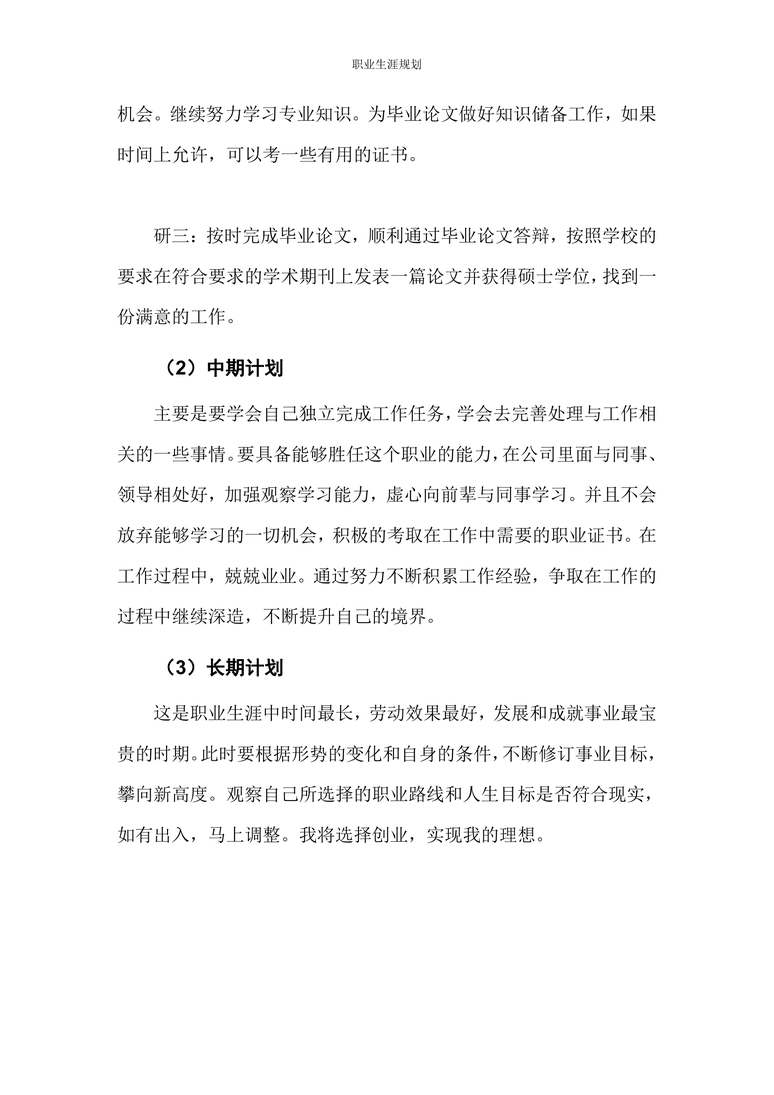 职业生涯规划

机会。继续努力学习专业知识。为毕业论文做好知识储备工作，如果时间上允许，可以考一些有用的证书。

研三：按时完成毕业论文，顺利通过毕业论文答辩，按照学校的要求在符合要求的学术期刊上发表一篇论文并获得硕士学位，找到一份满意的工作。

（2）中期计划

主要是要学会自己独立完成工作任务，学会去完善处理与工作相关的一些事情。要具备能够胜任这个职业的能力，在公司里面与同事、领导相处好，加强观察学习能力，虚心向前辈与同事学习。并且不会放弃能够学习的一切机会，积极的考取在工作中需要的职业证书。在工作过程中，兢兢业业。通过努力不断积累工作经验，争取在工作的过程中继续深造，不断提升自己的境界。

（3）长期计划

这是职业生涯中时间最长，劳动效果最好，发展和成就事业最宝贵的时期。此时要根据形势的变化和自身的条件，不断修订事业目标，攀向新高度。观察自己所选择的职业路线和人生目标是否符合现实，如有出入，马上调整。我将选择创业，实现我的理想。